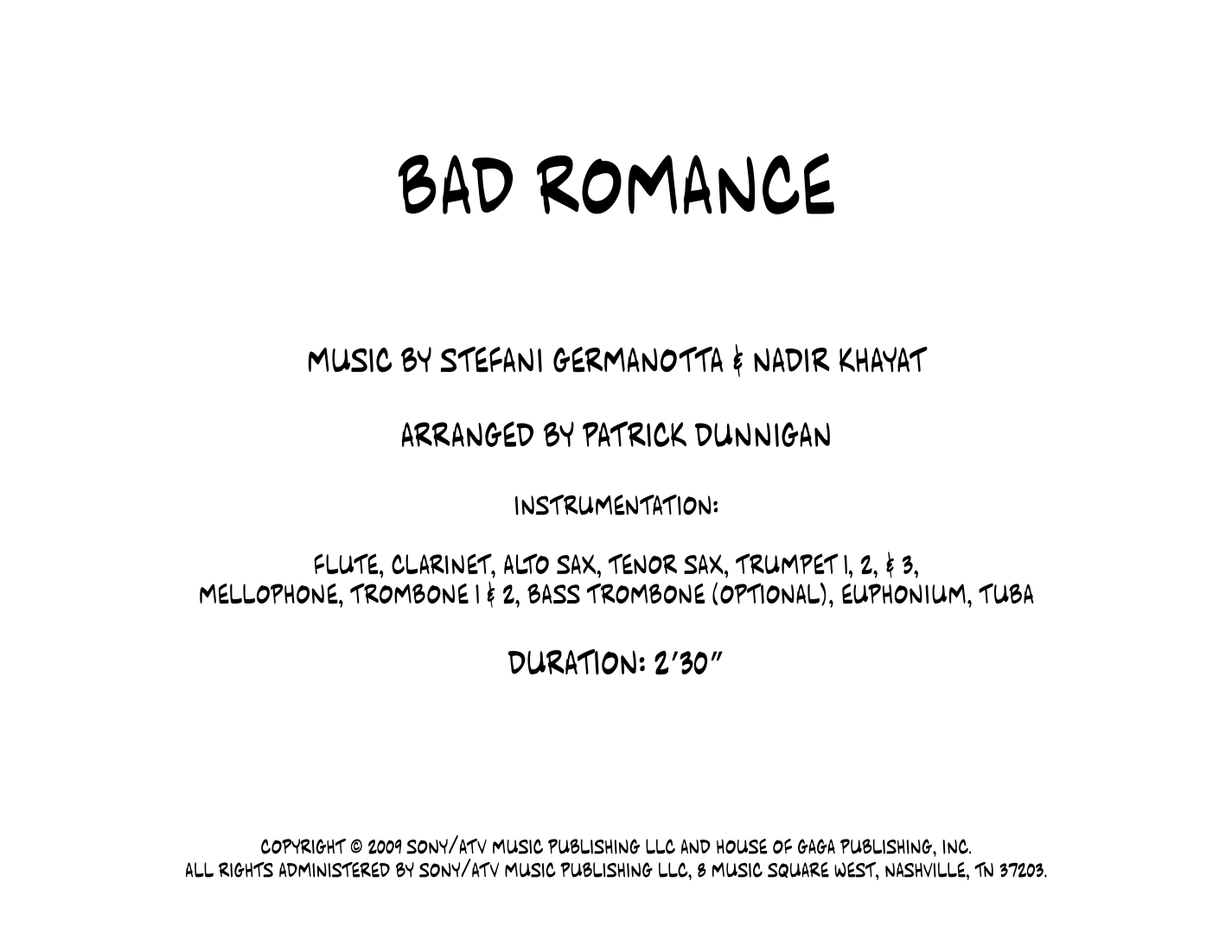 BAD ROMANCE

MUSIC BY STEFANI GERMANOTTA & NADIR KHAYAT

ARRANGED BY PATRICK DUNNIGAN

INSTRUMENTATION:

FLUTE, CLARINET, ALTO SAX, TENOR SAX, TRUMPET 1, 2, & 3, MELLOPHONE, TROMBONE 1 & 2, BASS TROMBONE (OPTIONAL), EUPHONIUM, TUBA

DURATION: 2'30"

COPYRIGHT © 2009 SONY/ATV MUSIC PUBLISHING LLC AND HOUSE OF GAGA PUBLISHING, INC.
ALL RIGHTS ADMINISTERED BY SONY/ATV MUSIC PUBLISHING LLC, 8 MUSIC SQUARE WEST, NASHVILLE, TN 37203.